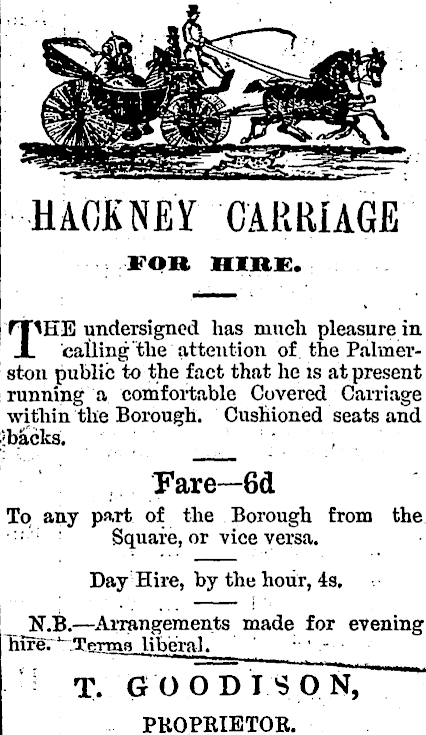 HACKNEY CARRIAGE

FOR HIRE.

THE undersigned has much pleasure in calling the attention of the Palmerston public to the fact that he is at present running a comfortable Covered Carriage within the Borough. Cushioned seats and backs.

Fare—6d

To any part of the Borough from the Square, or vice versa.

Day Hire, by the hour, 4s.

N.B.—Arrangements made for evening hire. Terms liberal.

T. GOODISON,

PROPRIETOR.